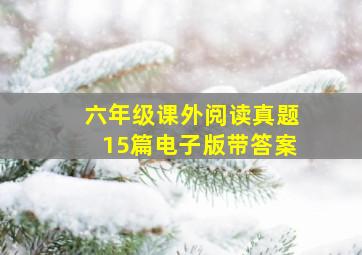 六年级课外阅读真题
15篇电子版带答案